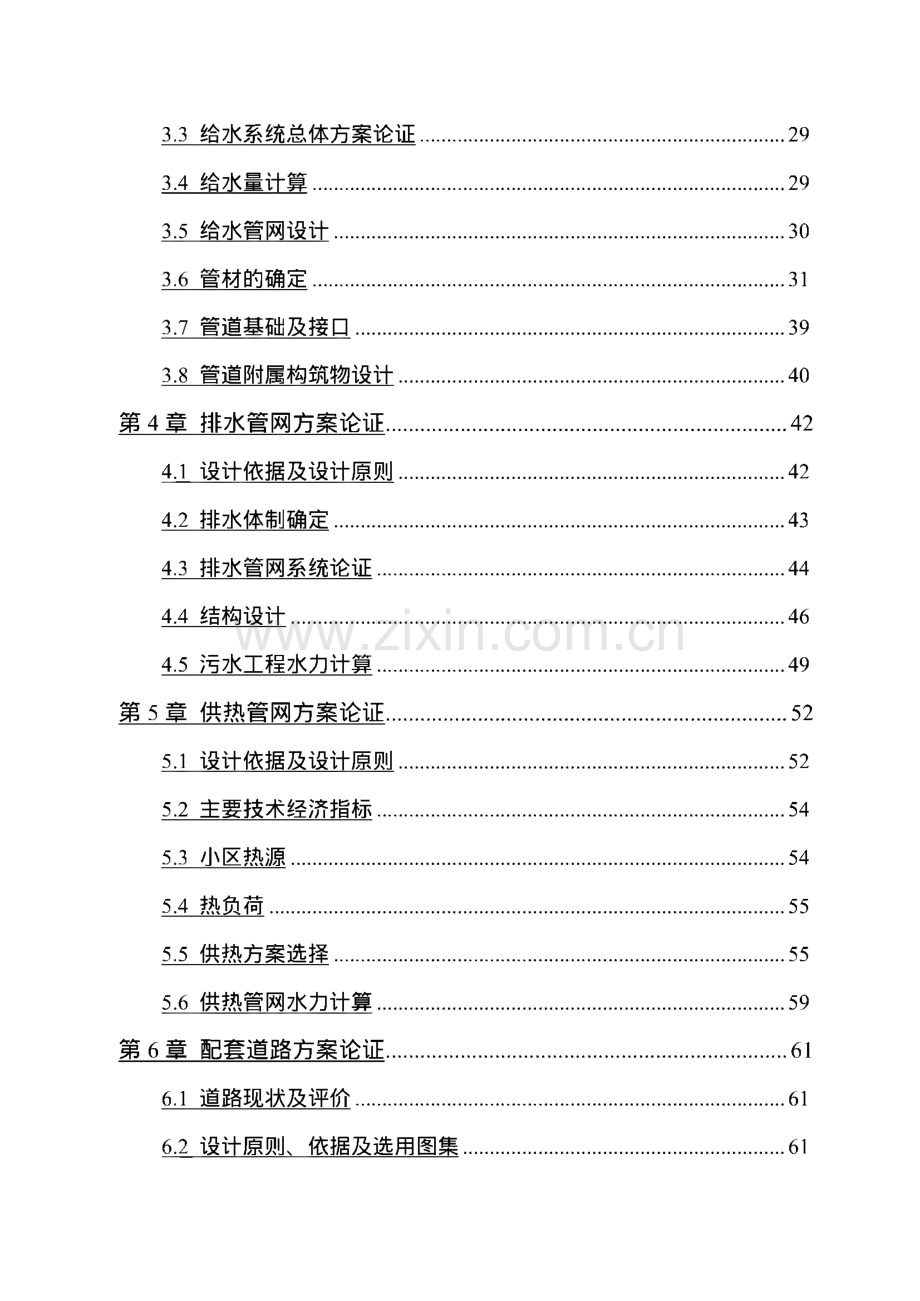 3.3 给水系统总体方案论证 29

3.4 给水量计算 29

3.5 给水管网设计 30

3.6 管材的确定 31

3.7 管道基础及接口 39

3.8 管道附属构筑物设计 40

第4章 排水管网方案论证 42

4.1 设计依据及设计原则 42

4.2 排水体制确定 43

4.3 排水管网系统论证 44

4.4 结构设计 46

4.5 污水工程水力计算 49

第5章 供热管网方案论证 52

5.1 设计依据及设计原则 52

5.2 主要技术经济指标 54

5.3 小区热源 54

5.4 热负荷 55

5.5 供热方案选择 55

5.6 供热管网水力计算 59

第6章 配套道路方案论证 61

6.1 道路现状及评价 61

6.2 设计原则、依据及选用图集 61

www.zixin.com.cn